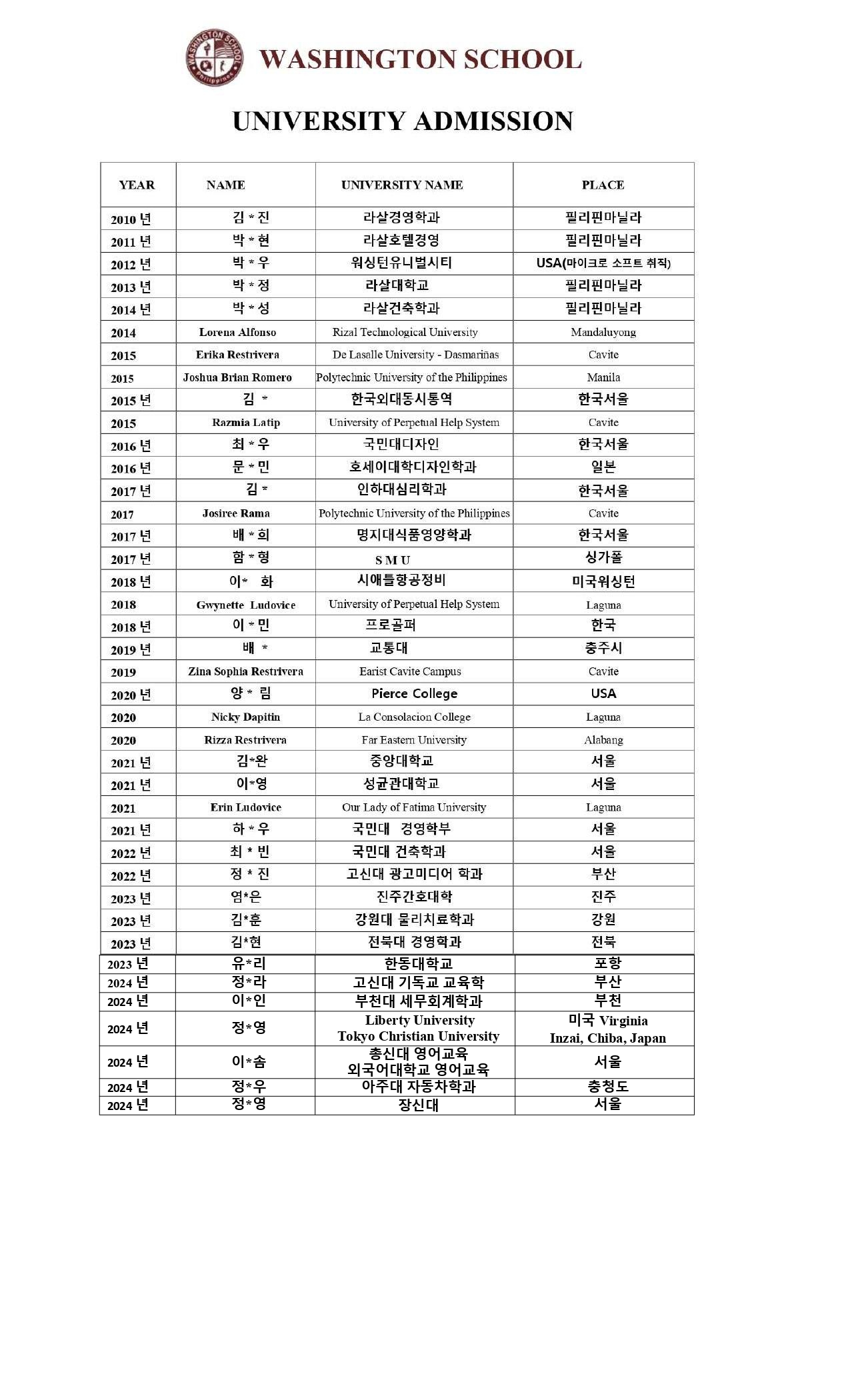 WASHINGTON SCHOOL

UNIVERSITY ADMISSION

| YEAR | NAME | UNIVERSITY NAME | PLACE |
|---|---|---|---|
| 2010 년 | 김 * 진 | 라살경영학과 | 필리핀마닐라 |
| 2011 년 | 박 * 현 | 라살호텔경영 | 필리핀마닐라 |
| 2012 년 | 박 * 우 | 워싱턴유니벌시티 | USA(마이크로 소프트 취직) |
| 2013 년 | 박 * 정 | 라살대학교 | 필리핀마닐라 |
| 2014 년 | 박 * 성 | 라살건축학과 | 필리핀마닐라 |
| 2014 | Lorena Alfonso | Rizal Technological University | Mandaluyong |
| 2015 | Erika Restrivera | De Lasalle University - Dasmariñas | Cavite |
| 2015 | Joshua Brian Romero | Polytechnic University of the Philippines | Manila |
| 2015 년 | 김 * | 한국외대동시통역 | 한국서울 |
| 2015 | Razmia Latip | University of Perpetual Help System | Cavite |
| 2016 년 | 최 * 우 | 국민대디자인 | 한국서울 |
| 2016 년 | 문 * 민 | 호세이대학디자인학과 | 일본 |
| 2017 년 | 김 * | 인하대심리학과 | 한국서울 |
| 2017 | Josiree Rama | Polytechnic University of the Philippines | Cavite |
| 2017 년 | 배 * 희 | 명지대식품영양학과 | 한국서울 |
| 2017 년 | 함 * 형 | S M U | 싱가폴 |
| 2018 년 | 이* 화 | 시애틀항공정비 | 미국워싱턴 |
| 2018 | Gwynette Ludovice | University of Perpetual Help System | Laguna |
| 2018 년 | 이 * 민 | 프로골퍼 | 한국 |
| 2019 년 | 배 * | 교통대 | 충주시 |
| 2019 | Zina Sophia Restrivera | Earist Cavite Campus | Cavite |
| 2020 년 | 양 * 림 | Pierce College | USA |
| 2020 | Nicky Dapitin | La Consolacion College | Laguna |
| 2020 | Rizza Restrivera | Far Eastern University | Alabang |
| 2021 년 | 김*완 | 중앙대학교 | 서울 |
| 2021 년 | 이*영 | 성균관대학교 | 서울 |
| 2021 | Erin Ludovice | Our Lady of Fatima University | Laguna |
| 2021 년 | 하 * 우 | 국민대 경영학부 | 서울 |
| 2022 년 | 최 * 빈 | 국민대 건축학과 | 서울 |
| 2022 년 | 정 * 진 | 고신대 광고미디어 학과 | 부산 |
| 2023 년 | 염*은 | 진주간호대학 | 진주 |
| 2023 년 | 김*훈 | 강원대 물리치료학과 | 강원 |
| 2023 년 | 김*현 | 전북대 경영학과 | 전북 |
| 2023 년 | 유*리 | 한동대학교 | 포항 |
| 2024 년 | 정*라 | 고신대 기독교 교육학 | 부산 |
| 2024 년 | 이*인 | 부천대 세무회계학과 | 부천 |
| 2024 년 | 정*영 | Liberty University Tokyo Christian University | 미국 Virginia Inzai, Chiba, Japan |
| 2024 년 | 이*솜 | 총신대 영어교육 외국어대학교 영어교육 | 서울 |
| 2024 년 | 정*우 | 아주대 자동차학과 | 충청도 |
| 2024 년 | 정*영 | 장신대 | 서울 |